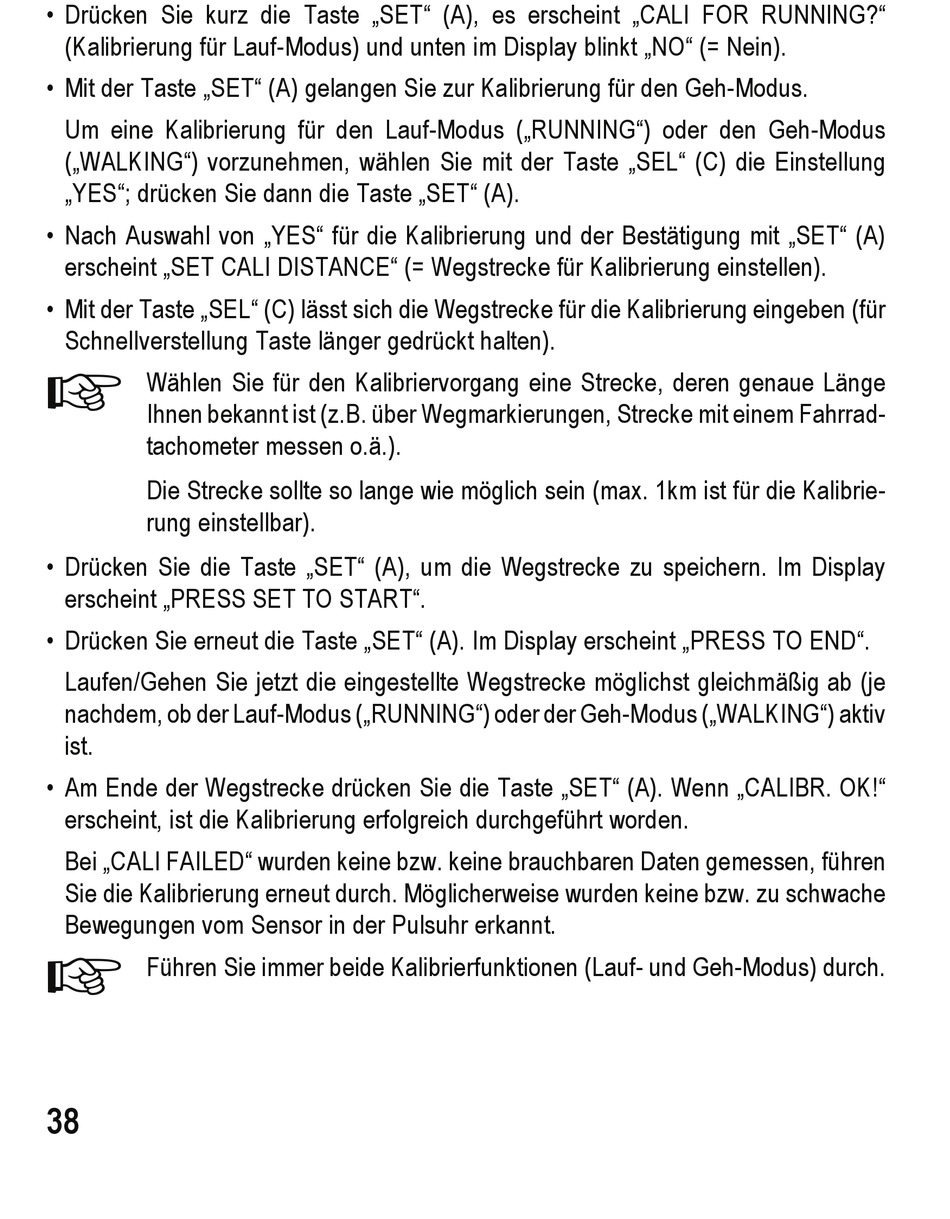 • Drücken Sie kurz die Taste „SET“ (A), es erscheint „CALI FOR RUNNING?“ (Kalibrierung für Lauf-Modus) und unten im Display blinkt „NO“ (= Nein).

• Mit der Taste „SET“ (A) gelangen Sie zur Kalibrierung für den Geh-Modus.

Um eine Kalibrierung für den Lauf-Modus („RUNNING“) oder den Geh-Modus („WALKING“) vorzunehmen, wählen Sie mit der Taste „SEL“ (C) die Einstellung „YES“; drücken Sie dann die Taste „SET“ (A).

• Nach Auswahl von „YES“ für die Kalibrierung und der Bestätigung mit „SET“ (A) erscheint „SET CALI DISTANCE“ (= Wegstrecke für Kalibrierung einstellen).

• Mit der Taste „SEL“ (C) lässt sich die Wegstrecke für die Kalibrierung eingeben (für Schnellverstellung Taste länger gedrückt halten).

Wählen Sie für den Kalibriervorgang eine Strecke, deren genaue Länge Ihnen bekannt ist (z.B. über Wegmarkierungen, Strecke mit einem Fahrradtachometer messen o.ä.).

Die Strecke sollte so lange wie möglich sein (max. 1km ist für die Kalibrierung einstellbar).

• Drücken Sie die Taste „SET“ (A), um die Wegstrecke zu speichern. Im Display erscheint „PRESS SET TO START“.

• Drücken Sie erneut die Taste „SET“ (A). Im Display erscheint „PRESS TO END“.

Laufen/Gehen Sie jetzt die eingestellte Wegstrecke möglichst gleichmäßig ab (je nachdem, ob der Lauf-Modus („RUNNING“) oder der Geh-Modus („WALKING“) aktiv ist.

• Am Ende der Wegstrecke drücken Sie die Taste „SET“ (A). Wenn „CALIBR. OK!“ erscheint, ist die Kalibrierung erfolgreich durchgeführt worden.

Bei „CALI FAILED“ wurden keine bzw. keine brauchbaren Daten gemessen, führen Sie die Kalibrierung erneut durch. Möglicherweise wurden keine bzw. zu schwache Bewegungen vom Sensor in der Pulsuhr erkannt.

Führen Sie immer beide Kalibrierfunktionen (Lauf- und Geh-Modus) durch.

38